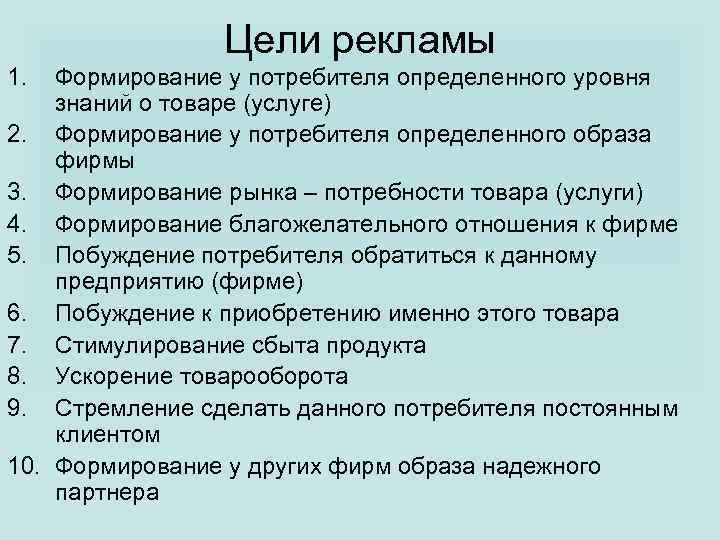 Цели рекламы

1. Формирование у потребителя определенного уровня знаний о товаре (услуге)
2. Формирование у потребителя определенного образа фирмы
3. Формирование рынка – потребности товара (услуги)
4. Формирование благожелательного отношения к фирме
5. Побуждение потребителя обратиться к данному предприятию (фирме)
6. Побуждение к приобретению именно этого товара
7. Стимулирование сбыта продукта
8. Ускорение товарооборота
9. Стремление сделать данного потребителя постоянным клиентом
10. Формирование у других фирм образа надежного партнера